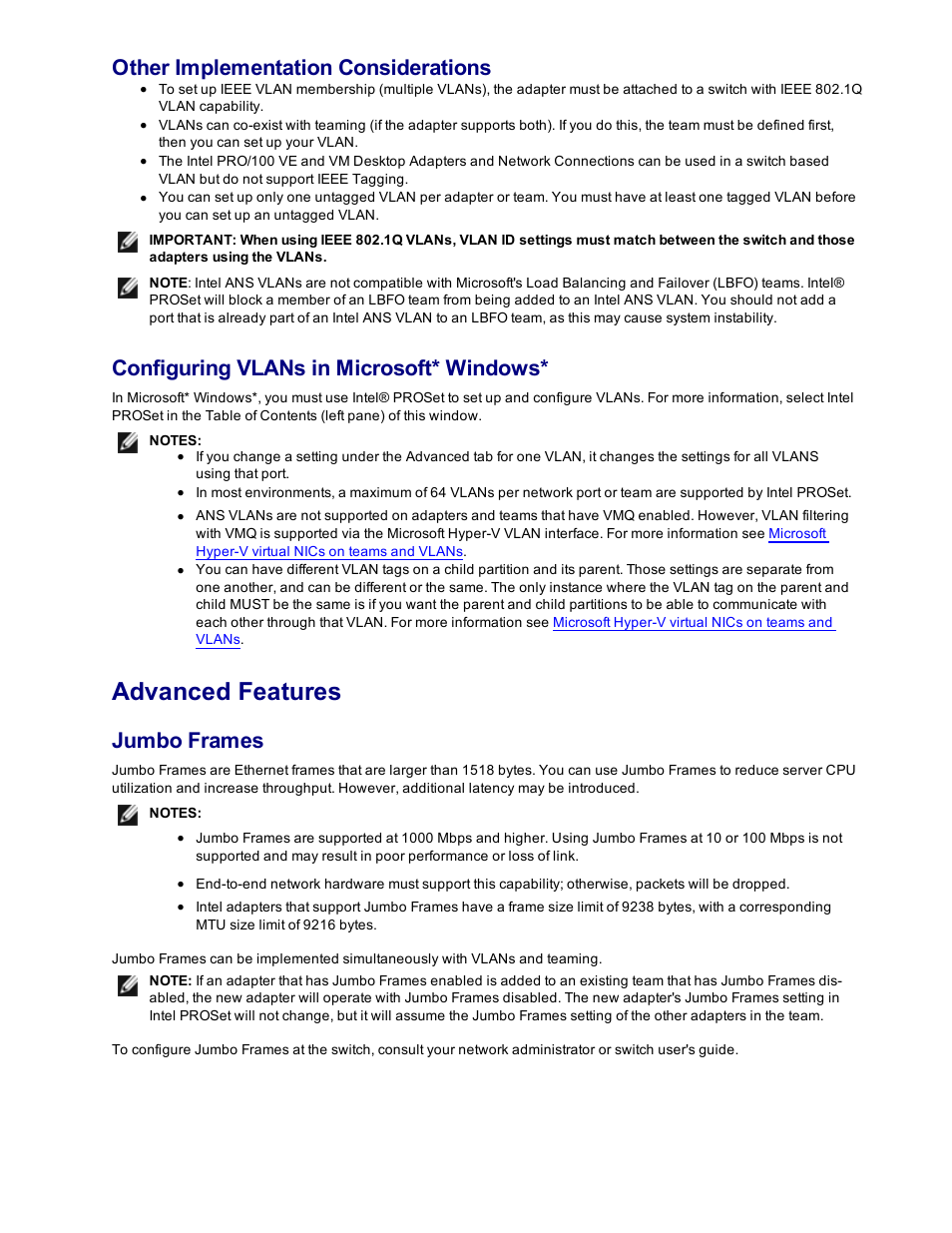 Other Implementation Considerations

- To set up IEEE VLAN membership (multiple VLANs), the adapter must be attached to a switch with IEEE 802.1Q VLAN capability.
- VLANs can co-exist with teaming (if the adapter supports both). If you do this, the team must be defined first, then you can set up your VLAN.
- The Intel PRO/100 VE and VM Desktop Adapters and Network Connections can be used in a switch based VLAN but do not support IEEE Tagging.
- You can set up only one untagged VLAN per adapter or team. You must have at least one tagged VLAN before you can set up an untagged VLAN.

IMPORTANT: When using IEEE 802.1Q VLANs, VLAN ID settings must match between the switch and those adapters using the VLANs.

NOTE: Intel ANS VLANs are not compatible with Microsoft's Load Balancing and Failover (LBFO) teams. Intel® PROSet will block a member of an LBFO team from being added to an Intel ANS VLAN. You should not add a port that is already part of an Intel ANS VLAN to an LBFO team, as this may cause system instability.

Configuring VLANs in Microsoft* Windows*

In Microsoft* Windows*, you must use Intel® PROSet to set up and configure VLANs. For more information, select Intel PROSet in the Table of Contents (left pane) of this window.

NOTES:
- If you change a setting under the Advanced tab for one VLAN, it changes the settings for all VLANS using that port.
- In most environments, a maximum of 64 VLANs per network port or team are supported by Intel PROSet.
- ANS VLANs are not supported on adapters and teams that have VMQ enabled. However, VLAN filtering with VMQ is supported via the Microsoft Hyper-V VLAN interface. For more information see Microsoft Hyper-V virtual NICs on teams and VLANs.
- You can have different VLAN tags on a child partition and its parent. Those settings are separate from one another, and can be different or the same. The only instance where the VLAN tag on the parent and child MUST be the same is if you want the parent and child partitions to be able to communicate with each other through that VLAN. For more information see Microsoft Hyper-V virtual NICs on teams and VLANs.

Advanced Features

Jumbo Frames

Jumbo Frames are Ethernet frames that are larger than 1518 bytes. You can use Jumbo Frames to reduce server CPU utilization and increase throughput. However, additional latency may be introduced.

NOTES:
- Jumbo Frames are supported at 1000 Mbps and higher. Using Jumbo Frames at 10 or 100 Mbps is not supported and may result in poor performance or loss of link.
- End-to-end network hardware must support this capability; otherwise, packets will be dropped.
- Intel adapters that support Jumbo Frames have a frame size limit of 9238 bytes, with a corresponding MTU size limit of 9216 bytes.

Jumbo Frames can be implemented simultaneously with VLANs and teaming.

NOTE: If an adapter that has Jumbo Frames enabled is added to an existing team that has Jumbo Frames disabled, the new adapter will operate with Jumbo Frames disabled. The new adapter's Jumbo Frames setting in Intel PROSet will not change, but it will assume the Jumbo Frames setting of the other adapters in the team.

To configure Jumbo Frames at the switch, consult your network administrator or switch user's guide.